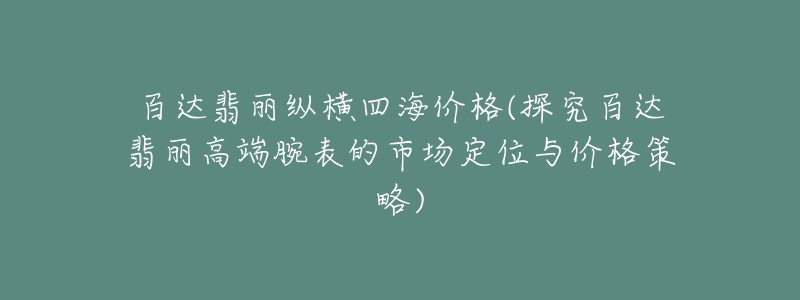 百达翡丽纵横四海价格(探究百达翡丽高端腕表的市场定位与价格策略)